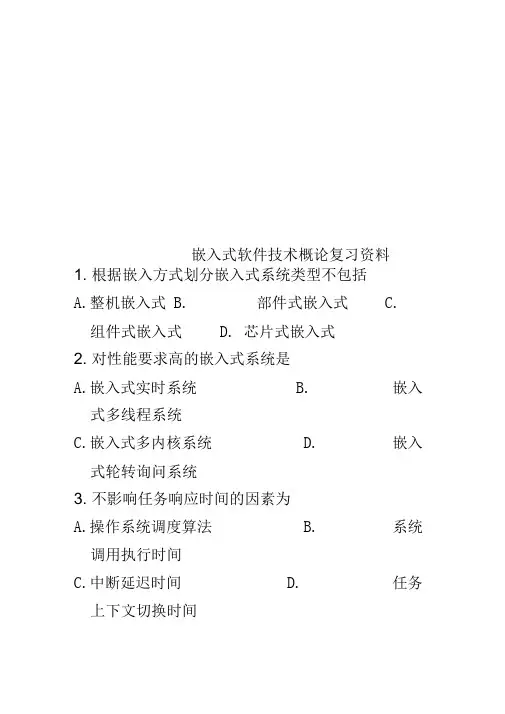 嵌入式软件技术概论复习资料

1. 根据嵌入方式划分嵌入式系统类型不包括

A. 整机嵌入式 B. 部件式嵌入式 C. 组件式嵌入式 D. 芯片式嵌入式

2. 对性能要求高的嵌入式系统是

A. 嵌入式实时系统 B. 嵌入式多线程系统

C. 嵌入式多内核系统 D. 嵌入式轮转询问系统

3. 不影响任务响应时间的因素为

A. 操作系统调度算法 B. 系统调用执行时间

C. 中断延迟时间 D. 任务上下文切换时间